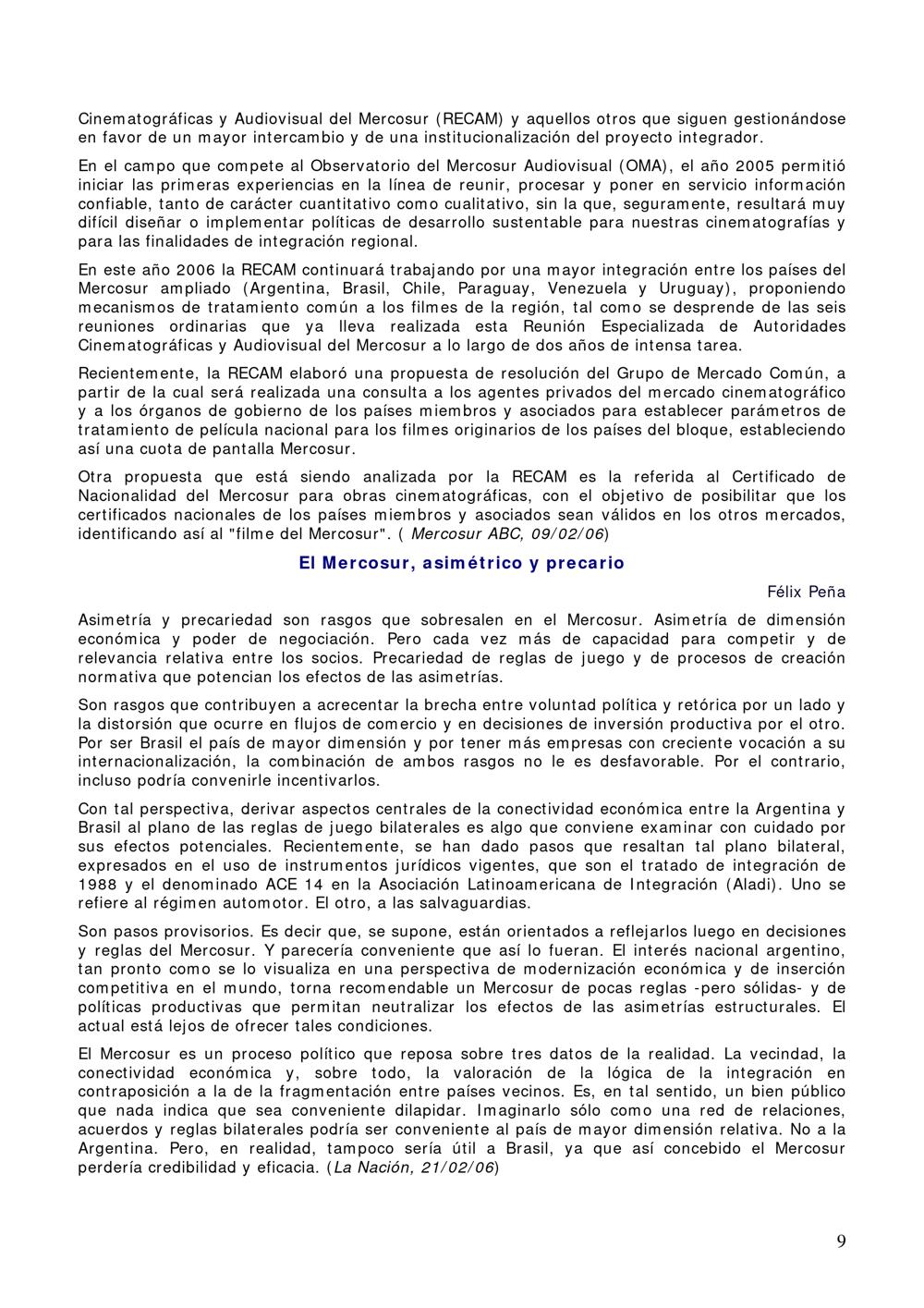 Cinematográficas y Audiovisual del Mercosur (RECAM) y aquellos otros que siguen gestionándose en favor de un mayor intercambio y de una institucionalización del proyecto integrador.

En el campo que compete al Observatorio del Mercosur Audiovisual (OMA), el año 2005 permitió iniciar las primeras experiencias en la línea de reunir, procesar y poner en servicio información confiable, tanto de carácter cuantitativo como cualitativo, sin la que, seguramente, resultará muy difícil diseñar o implementar políticas de desarrollo sustentable para nuestras cinematografías y para las finalidades de integración regional.

En este año 2006 la RECAM continuará trabajando por una mayor integración entre los países del Mercosur ampliado (Argentina, Brasil, Chile, Paraguay, Venezuela y Uruguay), proponiendo mecanismos de tratamiento común a los filmes de la región, tal como se desprende de las seis reuniones ordinarias que ya lleva realizada esta Reunión Especializada de Autoridades Cinematográficas y Audiovisual del Mercosur a lo largo de dos años de intensa tarea.

Recientemente, la RECAM elaboró una propuesta de resolución del Grupo de Mercado Común, a partir de la cual será realizada una consulta a los agentes privados del mercado cinematográfico y a los órganos de gobierno de los países miembros y asociados para establecer parámetros de tratamiento de película nacional para los filmes originarios de los países del bloque, estableciendo así una cuota de pantalla Mercosur.

Otra propuesta que está siendo analizada por la RECAM es la referida al Certificado de Nacionalidad del Mercosur para obras cinematográficas, con el objetivo de posibilitar que los certificados nacionales de los países miembros y asociados sean válidos en los otros mercados, identificando así al "filme del Mercosur". ( Mercosur ABC, 09/02/06)

El Mercosur, asimétrico y precario

Félix Peña

Asimetría y precariedad son rasgos que sobresalen en el Mercosur. Asimetría de dimensión económica y poder de negociación. Pero cada vez más de capacidad para competir y de relevancia relativa entre los socios. Precariedad de reglas de juego y de procesos de creación normativa que potencian los efectos de las asimetrías.

Son rasgos que contribuyen a acrecentar la brecha entre voluntad política y retórica por un lado y la distorsión que ocurre en flujos de comercio y en decisiones de inversión productiva por el otro. Por ser Brasil el país de mayor dimensión y por tener más empresas con creciente vocación a su internacionalización, la combinación de ambos rasgos no le es desfavorable. Por el contrario, incluso podría convenirle incentivarlos.

Con tal perspectiva, derivar aspectos centrales de la conectividad económica entre la Argentina y Brasil al plano de las reglas de juego bilaterales es algo que conviene examinar con cuidado por sus efectos potenciales. Recientemente, se han dado pasos que resaltan tal plano bilateral, expresados en el uso de instrumentos jurídicos vigentes, que son el tratado de integración de 1988 y el denominado ACE 14 en la Asociación Latinoamericana de Integración (Aladi). Uno se refiere al régimen automotor. El otro, a las salvaguardias.

Son pasos provisorios. Es decir que, se supone, están orientados a reflejarlos luego en decisiones y reglas del Mercosur. Y parecería conveniente que así lo fueran. El interés nacional argentino, tan pronto como se lo visualiza en una perspectiva de modernización económica y de inserción competitiva en el mundo, torna recomendable un Mercosur de pocas reglas -pero sólidas- y de políticas productivas que permitan neutralizar los efectos de las asimetrías estructurales. El actual está lejos de ofrecer tales condiciones.

El Mercosur es un proceso político que reposa sobre tres datos de la realidad. La vecindad, la conectividad económica y, sobre todo, la valoración de la lógica de la integración en contraposición a la de la fragmentación entre países vecinos. Es, en tal sentido, un bien público que nada indica que sea conveniente dilapidar. Imaginarlo sólo como una red de relaciones, acuerdos y reglas bilaterales podría ser conveniente al país de mayor dimensión relativa. No a la Argentina. Pero, en realidad, tampoco sería útil a Brasil, ya que así concebido el Mercosur perdería credibilidad y eficacia. (La Nación, 21/02/06)

9